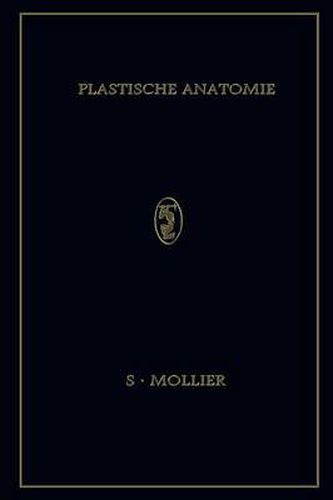 PLASTISCHE ANATOMIE

S · MOLLIER